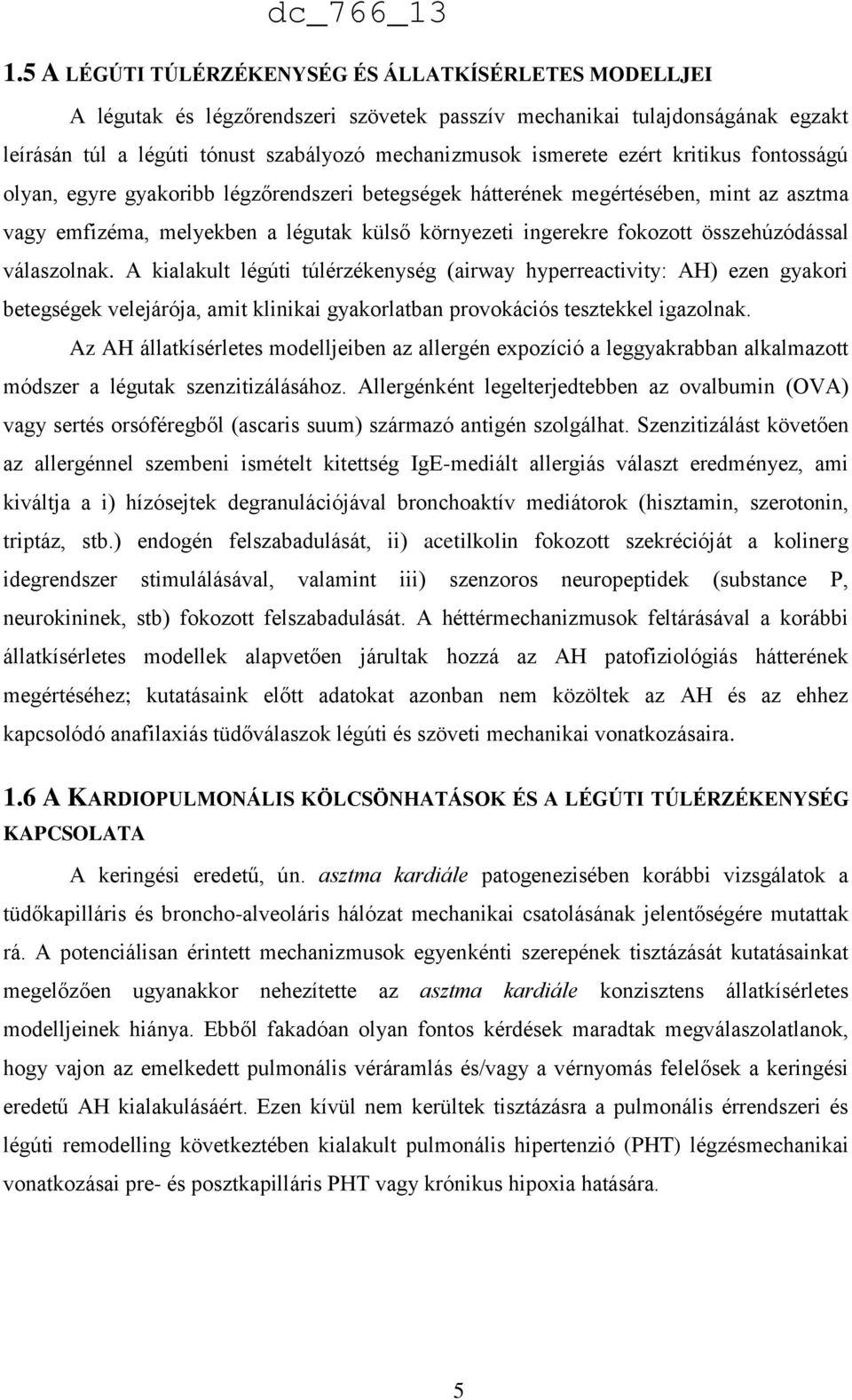 dc_766_13

1.5 A LÉGÚTI TÚLÉRZÉKENYSÉG ÉS ÁLLATKÍSÉRLETES MODELLJEI

A légutak és légzőrendszeri szövetek passzív mechanikai tulajdonságának egzakt leírásán túl a légúti tónust szabályozó mechanizmusok ismerete ezért kritikus fontosságú olyan, egyre gyakoribb légzőrendszeri betegségek hátterének megértésében, mint az asztma vagy emfizéma, melyekben a légutak külső környezeti ingerekre fokozott összehúzódással válaszolnak. A kialakult légúti túlérzékenység (airway hyperreactivity: AH) ezen gyakori betegségek velejárója, amit klinikai gyakorlatban provokációs tesztekkel igazolnak.

Az AH állatkísérletes modelljeiben az allergén expozíció a leggyakrabban alkalmazott módszer a légutak szenzitizálásához. Allergénként legelterjedtebben az ovalbumin (OVA) vagy sertés orsóféregből (ascaris suum) származó antigén szolgálhat. Szenzitizálást követően az allergénnel szembeni ismételt kitettség IgE-mediált allergiás választ eredményez, ami kiváltja a i) hízósejtek degranulációjával bronchoaktív mediátorok (hisztamin, szerotonin, triptáz, stb.) endogén felszabadulását, ii) acetilkolin fokozott szekrécióját a kolinerg idegrendszer stimulálásával, valamint iii) szenzoros neuropeptidek (substance P, neurokininek, stb) fokozott felszabadulását. A héttérmechanizmusok feltárásával a korábbi állatkísérletes modellek alapvetően járultak hozzá az AH patofiziológiás hátterének megértéséhez; kutatásaink előtt adatokat azonban nem közöltek az AH és az ehhez kapcsolódó anafilaxiás tüdőválaszok légúti és szöveti mechanikai vonatkozásaira.

1.6 A KARDIOPULMONÁLIS KÖLCSÖNHATÁSOK ÉS A LÉGÚTI TÚLÉRZÉKENYSÉG KAPCSOLATA

A keringési eredetű, ún. asztma kardiále patogenezisében korábbi vizsgálatok a tüdőkapilláris és broncho-alveoláris hálózat mechanikai csatolásának jelentőségére mutattak rá. A potenciálisan érintett mechanizmusok egyenkénti szerepének tisztázását kutatásainkat megelőzően ugyanakkor nehezítette az asztma kardiále konzisztens állatkísérletes modelljeinek hiánya. Ebből fakadóan olyan fontos kérdések maradtak megválaszolatlanok, hogy vajon az emelkedett pulmonális véráramlás és/vagy a vérnyomás felelősek a keringési eredetű AH kialakulásáért. Ezen kívül nem kerültek tisztázásra a pulmonális érrendszeri és légúti remodelling következtében kialakult pulmonális hipertenzió (PHT) légzésmechanikai vonatkozásai pre- és posztkapilláris PHT vagy krónikus hipoxia hatására.

5